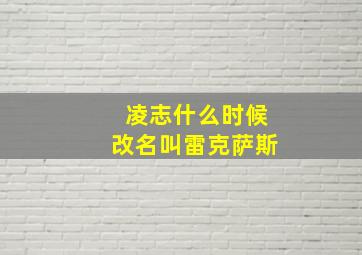 凌志什么时候
改名叫雷克萨斯